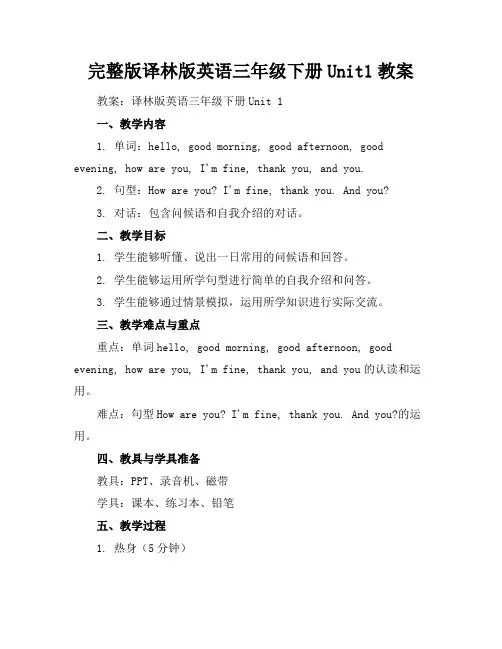 完整版译林版英语三年级下册 Unit1 教案

教案：译林版英语三年级下册 Unit 1

一、教学内容

1. 单词：hello, good morning, good afternoon, good evening, how are you, I'm fine, thank you, and you.

2. 句型：How are you? I'm fine, thank you. And you?

3. 对话：包含问候语和自我介绍的对话。

二、教学目标

1. 学生能够听懂、说出一日常用的问候语和回答。

2. 学生能够运用所学句型进行简单的自我介绍和问答。

3. 学生能够通过情景模拟，运用所学知识进行实际交流。

三、教学难点与重点

重点：单词 hello, good morning, good afternoon, good evening, how are you, I'm fine, thank you, and you 的认读和运用。

难点：句型 How are you? I'm fine, thank you. And you?的运用。

四、教具与学具准备

教具：PPT、录音机、磁带

学具：课本、练习本、铅笔

五、教学过程

1. 热身（5 分钟）